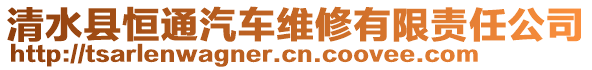 清水县恒通汽车维修有限责任公司
http://tsarlenwagner.cn.coovee.com